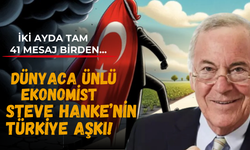 İKİ AYDA TAM 41 MESAJ BİRDEN...

DÜNYACA ÜNLÜ EKONOMİST STEVE HANKE'NİN TÜRKİYE AŞKI!